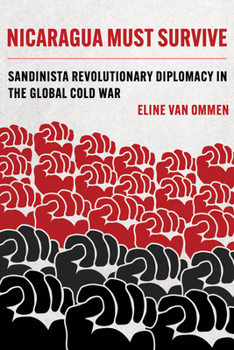 NICARAGUA MUST SURVIVE

SANDINISTA REVOLUTIONARY DIPLOMACY IN THE GLOBAL COLD WAR

ELINE VAN OMMEN